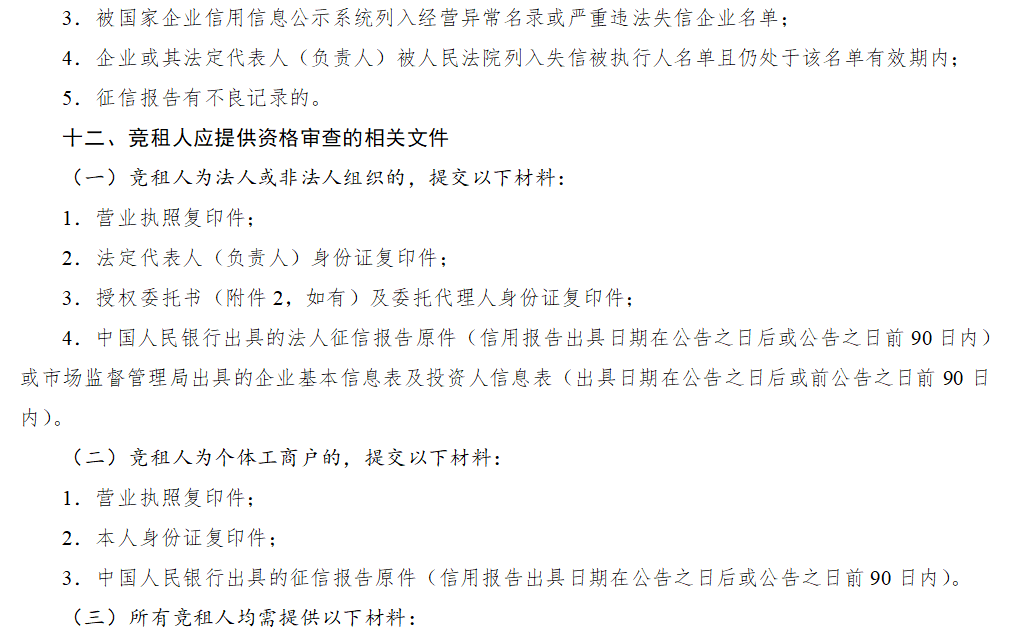 3．被国家企业信用信息公示系统列入经营异常名录或严重违法失信企业名单；

4．企业或其法定代表人（负责人）被人民法院列入失信被执行人名单且仍处于该名单有效期内；

5．征信报告有不良记录的。

十二、竞租人应提供资格审查的相关文件

（一）竞租人为法人或非法人组织的，提交以下材料：

1．营业执照复印件；

2．法定代表人（负责人）身份证复印件；

3．授权委托书（附件 2，如有）及委托代理人身份证复印件；

4．中国人民银行出具的法人征信报告原件（信用报告出具日期在公告之日后或公告之日前 90 日内）或市场监督管理局出具的企业基本信息表及投资人信息表（出具日期在公告之日后或前公告之日前 90 日内）。

（二）竞租人为个体工商户的，提交以下材料：

1．营业执照复印件；

2．本人身份证复印件；

3．中国人民银行出具的征信报告原件（信用报告出具日期在公告之日后或公告之日前 90 日内）。

（三）所有竞租人均需提供以下材料：